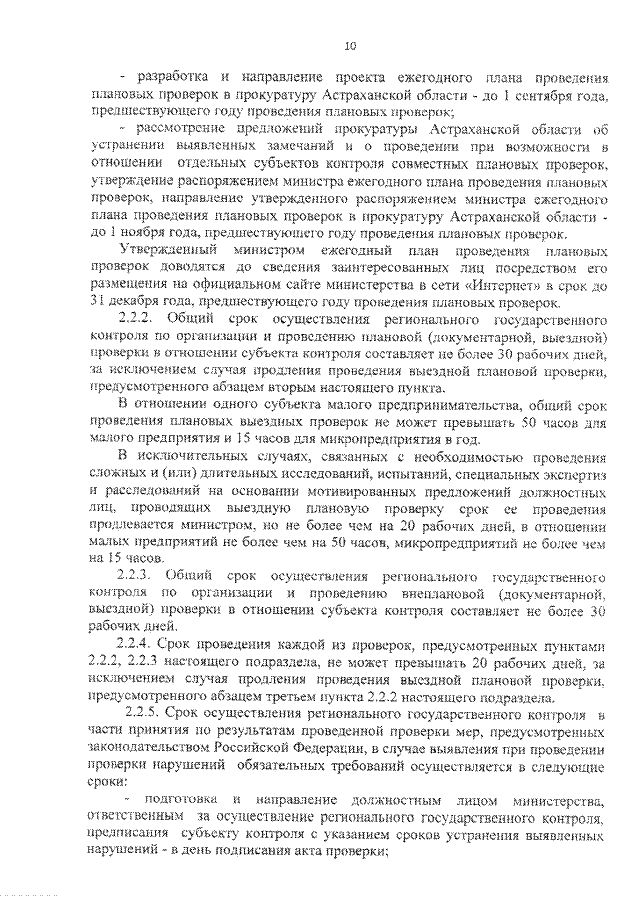 10

- разработка и направление проекта ежегодного плана проведения плановых проверок в прокуратуру Астраханской области - до 1 сентября года, предшествующего году проведения плановых проверок;

- рассмотрение предложений прокуратуры Астраханской области об устранении выявленных замечаний и о проведении при возможности в отношении отдельных субъектов контроля совместных плановых проверок, утверждение распоряжением министра ежегодного плана проведения плановых проверок, направление утвержденного распоряжением министра ежегодного плана проведения плановых проверок в прокуратуру Астраханской области - до 1 ноября года, предшествующего году проведения плановых проверок.

Утвержденный министром ежегодный план проведения плановых проверок доводятся до сведения заинтересованных лиц посредством его размещения на официальном сайте министерства в сети «Интернет» в срок до 31 декабря года, предшествующего году проведения плановых проверок.

2.2.2. Общий срок осуществления регионального государственного контроля по организации и проведению плановой (документарной, выездной) проверки в отношении субъекта контроля составляет не более 30 рабочих дней, за исключением случая продления проведения выездной плановой проверки, предусмотренного абзацем вторым настоящего пункта.

В отношении одного субъекта малого предпринимательства, общий срок проведения плановых выездных проверок не может превышать 50 часов для малого предприятия и 15 часов для микропредприятия в год.

В исключительных случаях, связанных с необходимостью проведения сложных и (или) длительных исследований, испытаний, специальных экспертиз и расследований на основании мотивированных предложений должностных лиц, проводящих выездную плановую проверку срок ее проведения продлевается министром, но не более чем на 20 рабочих дней, в отношении малых предприятий не более чем на 50 часов, микропредприятий не более чем на 15 часов.

2.2.3. Общий срок осуществления регионального государственного контроля по организации и проведению внеплановой (документарной, выездной) проверки в отношении субъекта контроля составляет не более 30 рабочих дней.

2.2.4. Срок проведения каждой из проверок, предусмотренных пунктами 2.2.2, 2.2.3 настоящего подраздела, не может превышать 20 рабочих дней, за исключением случая продления проведения выездной плановой проверки, предусмотренного абзацем третьим пункта 2.2.2 настоящего подраздела.

2.2.5. Срок осуществления регионального государственного контроля в части принятия по результатам проведенной проверки мер, предусмотренных законодательством Российской Федерации, в случае выявления при проведении проверки нарушений обязательных требований осуществляется в следующие сроки:

- подготовка и направление должностным лицом министерства, ответственным за осуществление регионального государственного контроля, предписания субъекту контроля с указанием сроков устранения выявленных нарушений - в день подписания акта проверки;